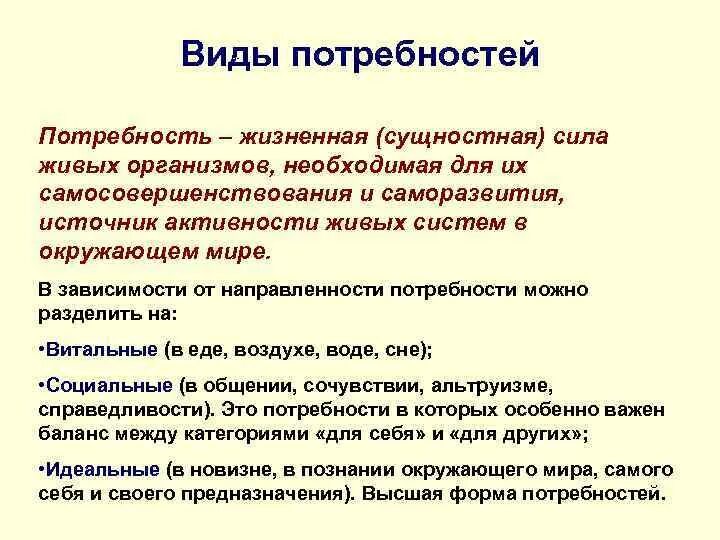 Виды потребностей

Потребность – жизненная (сущностная) сила живых организмов, необходимая для их самосовершенствования и саморазвития, источник активности живых систем в окружающем мире.

В зависимости от направленности потребности можно разделить на:

•Витальные (в еде, воздухе, воде, сне);

•Социальные (в общении, сочувствии, альтруизме, справедливости). Это потребности в которых особенно важен баланс между категориями «для себя» и «для других»;

•Идеальные (в новизне, в познании окружающего мира, самого себя и своего предназначения). Высшая форма потребностей.